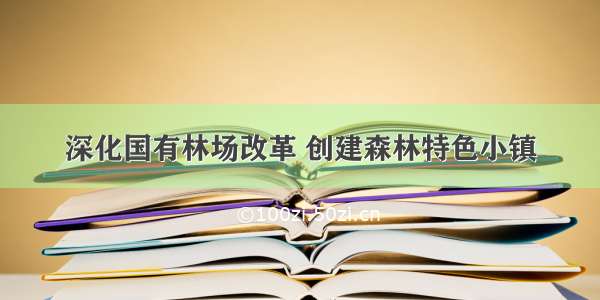 深化国有林场改革 创建森林特色小镇

©100zi.50zi.cn